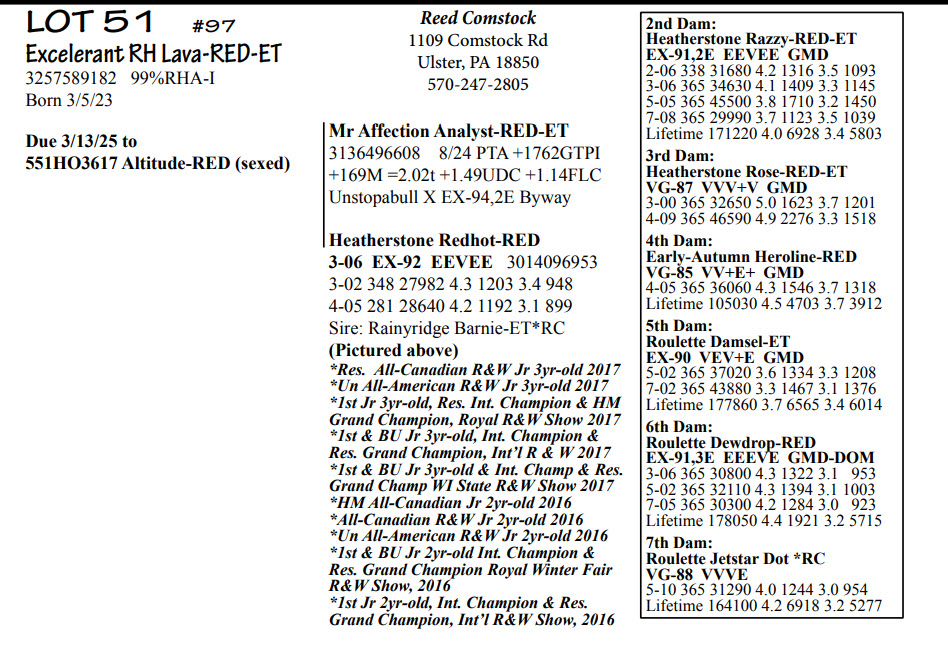 LOT 51 #97
Excelerant RH Lava-RED-ET
3257589182 99%RHA-I
Born 3/5/23

Due 3/13/25 to
551HO3617 Altitude-RED (sexed)

Reed Comstock
1109 Comstock Rd
Ulster, PA 18850
570-247-2805

Mr Affection Analyst-RED-ET
3136496608 8/24 PTA +1762GTPI
+169M =2.02t +1.49UDC +1.14FLC
Unstopabull X EX-94,2E Byway

Heatherstone Redhot-RED
3-06 EX-92 EEVEE 3014096953
3-02 348 27982 4.3 1203 3.4 948
4-05 281 28640 4.2 1192 3.1 899
Sire: Rainyridge Barnie-ET*RC
(Pictured above)
*Res. All-Canadian R&W Jr 3yr-old 2017
*Un All-American R&W Jr 3yr-old 2017
*1st Jr 3yr-old, Res. Int. Champion & HM Grand Champion, Royal R&W Show 2017
*1st & BU Jr 3yr-old, Int. Champion & Res. Grand Champion, Int'l R & W 2017
*1st & BU Jr 3yr-old & Int. Champ & Res. Grand Champ WI State R&W Show 2017
*HM All-Canadian Jr 2yr-old 2016
*All-Canadian R&W Jr 2yr-old 2016
*Un All-American R&W Jr 2yr-old 2016
*1st & BU Jr 2yr-old Int. Champion & Res. Grand Champion Royal Winter Fair R&W Show, 2016
*1st Jr 2yr-old, Int. Champion & Res. Grand Champion, Int'l R&W Show, 2016

2nd Dam:
Heatherstone Razzy-RED-ET
EX-91,2E EEVEE GMD
2-06 338 31680 4.2 1316 3.5 1093
3-06 365 34630 4.1 1409 3.3 1145
5-05 365 45500 3.8 1710 3.2 1450
7-08 365 29990 3.7 1123 3.5 1039
Lifetime 171220 4.0 6928 3.4 5803
3rd Dam:
Heatherstone Rose-RED-ET
VG-87 VVV+V GMD
3-00 365 32650 5.0 1623 3.7 1201
4-09 365 46590 4.9 2276 3.3 1518
4th Dam:
Early-Autumn Heroline-RED
VG-85 VV+E+ GMD
4-05 365 36060 4.3 1546 3.7 1318
Lifetime 105030 4.5 4703 3.7 3912
5th Dam:
Roulette Damsel-ET
EX-90 VEV+E GMD
5-02 365 37020 3.6 1334 3.3 1208
7-02 365 43880 3.3 1467 3.1 1376
Lifetime 177860 3.7 6565 3.4 6014
6th Dam:
Roulette Dewdrop-RED
EX-91,3E EEEVE GMD-DOM
3-06 365 30800 4.3 1322 3.1 953
5-02 365 32110 4.3 1394 3.1 1003
7-05 365 30300 4.2 1284 3.0 923
Lifetime 178050 4.4 1921 3.2 5715
7th Dam:
Roulette Jetstar Dot *RC
VG-88 VVVE
5-10 365 31290 4.0 1244 3.0 954
Lifetime 164100 4.2 6918 3.2 5277